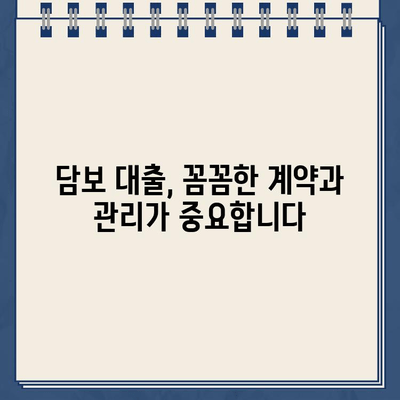 담보 대출, 꼼꼼한 계약과 관리가 중요합니다